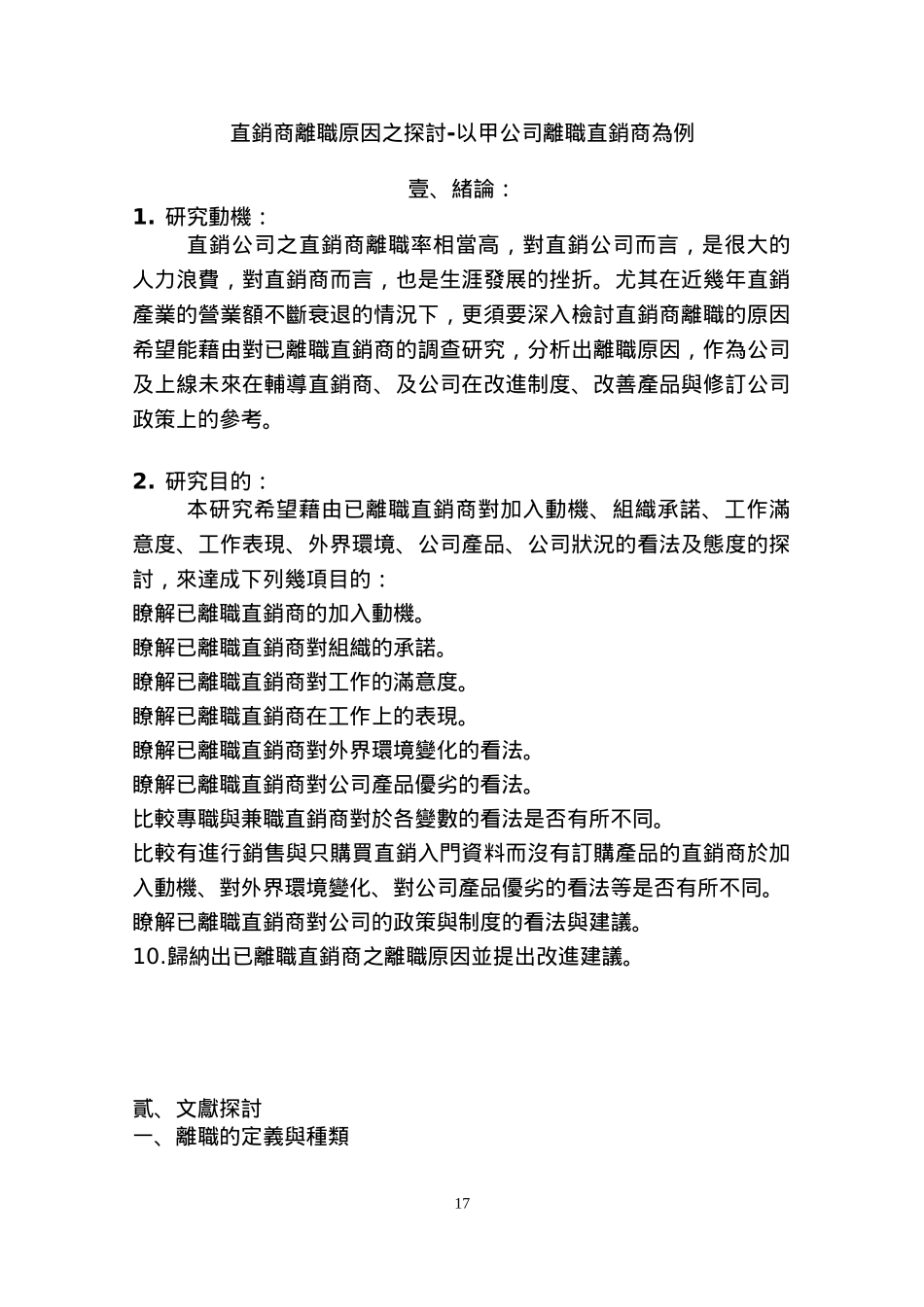 直銷商離職原因之探討-以甲公司離職直銷商為例

壹、緒論：

1. 研究動機：

直銷公司之直銷商離職率相當高，對直銷公司而言，是很大的人力浪費，對直銷商而言，也是生涯發展的挫折。尤其在近幾年直銷產業的營業額不斷衰退的情況下，更須要深入檢討直銷商離職的原因希望能藉由對已離職直銷商的調查研究，分析出離職原因，作為公司及上線未來在輔導直銷商、及公司在改進制度、改善產品與修訂公司政策上的參考。

2. 研究目的：

本研究希望藉由已離職直銷商對加入動機、組織承諾、工作滿意度、工作表現、外界環境、公司產品、公司狀況的看法及態度的探討，來達成下列幾項目的：

瞭解已離職直銷商的加入動機。

瞭解已離職直銷商對組織的承諾。

瞭解已離職直銷商對工作的滿意度。

瞭解已離職直銷商在工作上的表現。

瞭解已離職直銷商對外界環境變化的看法。

瞭解已離職直銷商對公司產品優劣的看法。

比較專職與兼職直銷商對於各變數的看法是否有所不同。

比較有進行銷售與只購買直銷入門資料而沒有訂購產品的直銷商於加入動機、對外界環境變化、對公司產品優劣的看法等是否有所不同。

瞭解已離職直銷商對公司的政策與制度的看法與建議。

10.歸納出已離職直銷商之離職原因並提出改進建議。

貳、文獻探討

一、離職的定義與種類

17